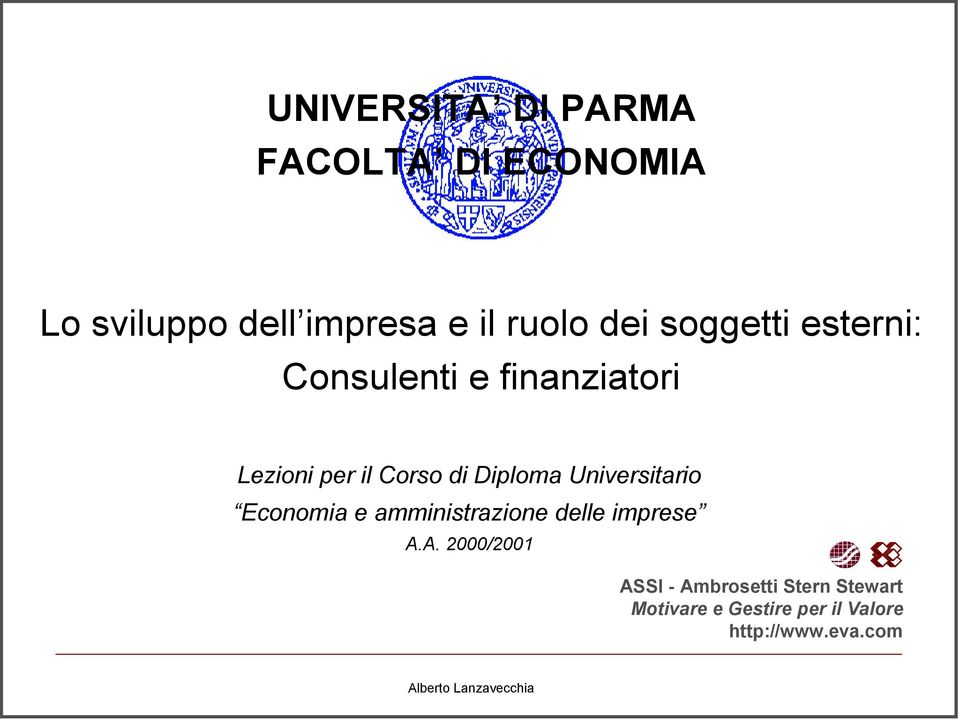 UNIVERSITA' DI PARMA
FACOLTA' DI ECONOMIA

Lo sviluppo dell'impresa e il ruolo dei soggetti esterni: Consulenti e finanziatori

Lezioni per il Corso di Diploma Universitario
"Economia e amministrazione delle imprese"
A.A. 2000/2001

ASSI - Ambrosetti Stern Stewart
Motivare e Gestire per il Valore
http://www.eva.com

Alberto Lanzavecchia